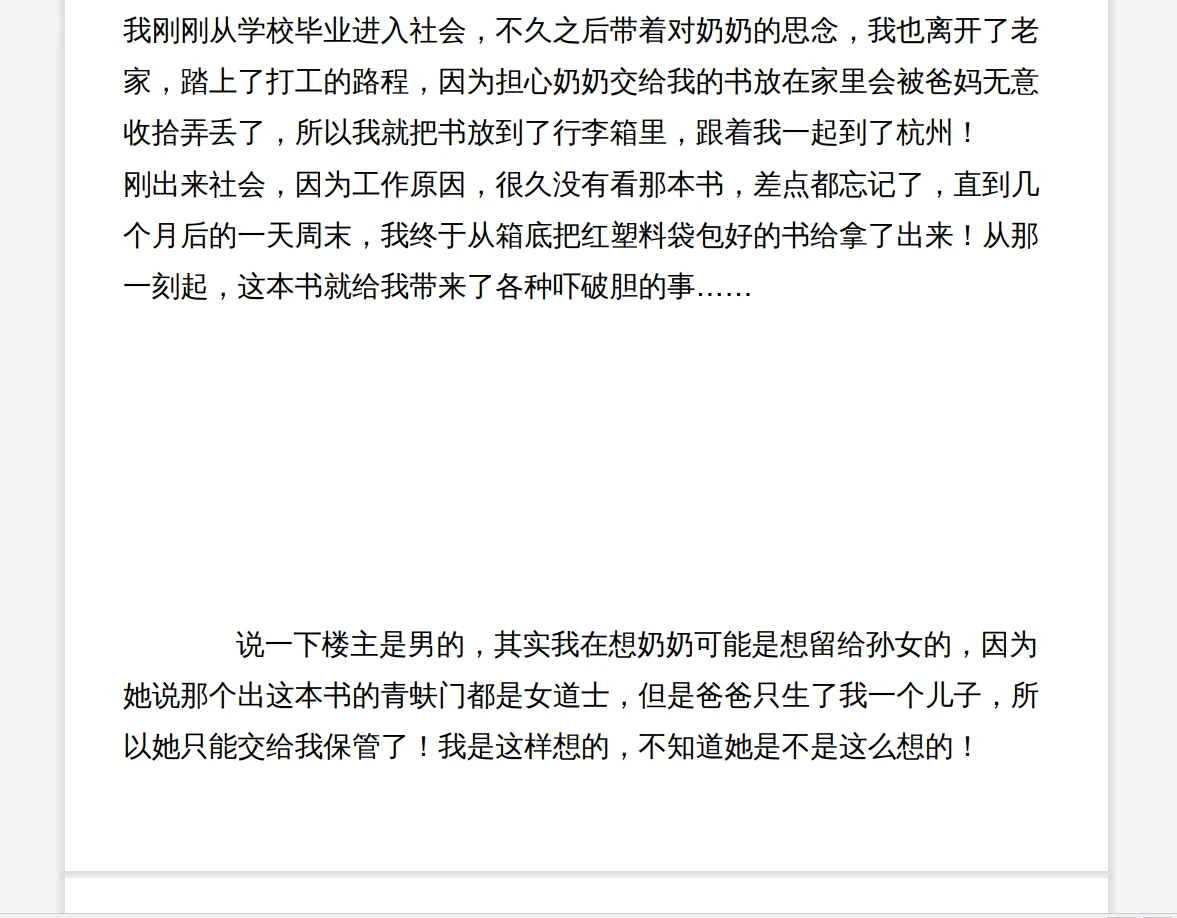 我刚刚从学校毕业进入社会，不久之后带着对奶奶的思念，我也离开了老家，踏上了打工的路程，因为担心奶奶交给我的书放在家里会被爸妈无意收拾弄丢了，所以我就把书放到了行李箱里，跟着我一起到了杭州！

刚出来社会，因为工作原因，很久没有看那本书，差点都忘记了，直到几个月后的一天周末，我终于从箱底把红塑料袋包好的书给拿了出来！从那一刻起，这本书就给我带来了各种吓破胆的事……

说一下楼主是男的，其实我在想奶奶可能是想留给孙女的，因为她说那个出这本书的青蚨门都是女道士，但是爸爸只生了我一个儿子，所以她只能交给我保管了！我是这样想的，不知道她是不是这么想的！